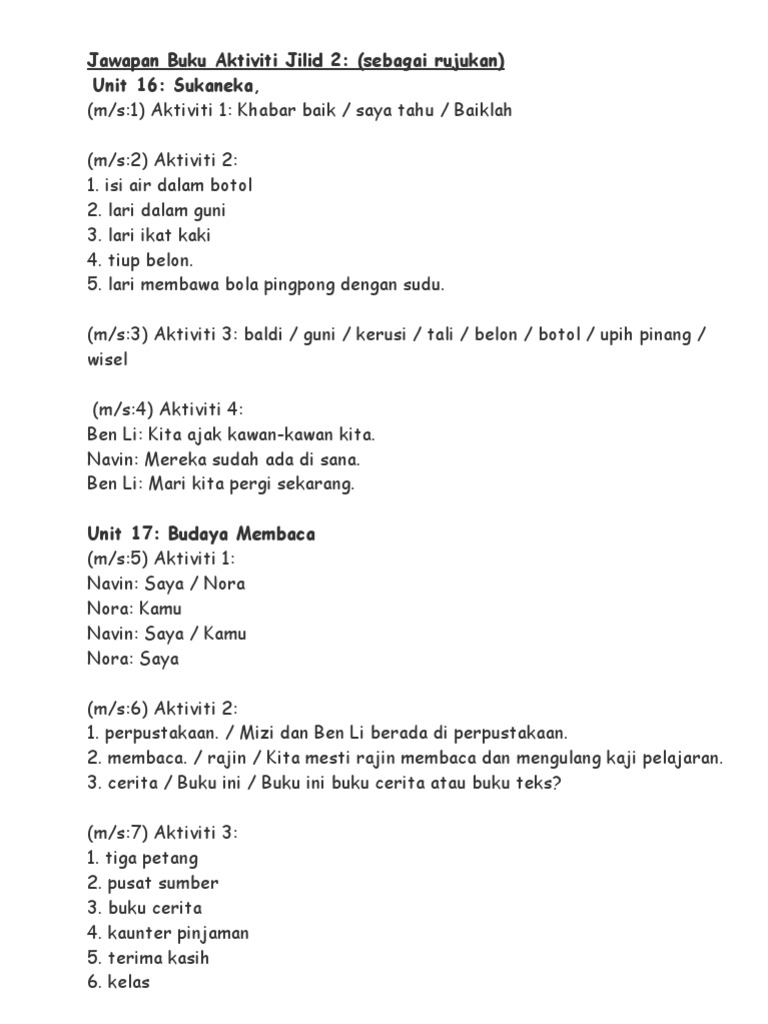 Jawapan Buku Aktiviti Jilid 2: (sebagai rujukan)
Unit 16: Sukaneka,
(m/s:1) Aktiviti 1: Khabar baik / saya tahu / Baiklah

(m/s:2) Aktiviti 2:
1. isi air dalam botol
2. lari dalam guni
3. lari ikat kaki
4. tiup belon.
5. lari membawa bola pingpong dengan sudu.

(m/s:3) Aktiviti 3: baldi / guni / kerusi / tali / belon / botol / upih pinang / wisel

(m/s:4) Aktiviti 4:
Ben Li: Kita ajak kawan-kawan kita.
Navin: Mereka sudah ada di sana.
Ben Li: Mari kita pergi sekarang.

Unit 17: Budaya Membaca
(m/s:5) Aktiviti 1:
Navin: Saya / Nora
Nora: Kamu
Navin: Saya / Kamu
Nora: Saya

(m/s:6) Aktiviti 2:
1. perpustakaan. / Mizi dan Ben Li berada di perpustakaan.
2. membaca. / rajin / Kita mesti rajin membaca dan mengulang kaji pelajaran.
3. cerita / Buku ini / Buku ini buku cerita atau buku teks?

(m/s:7) Aktiviti 3:
1. tiga petang
2. pusat sumber
3. buku cerita
4. kaunter pinjaman
5. terima kasih
6. kelas